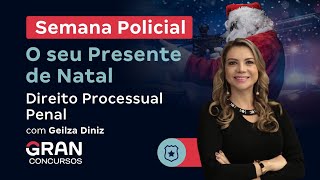 Semana Policial

O seu Presente de Natal

Direito Processual Penal

com Geilza Diniz

GRAN CONCURSOS